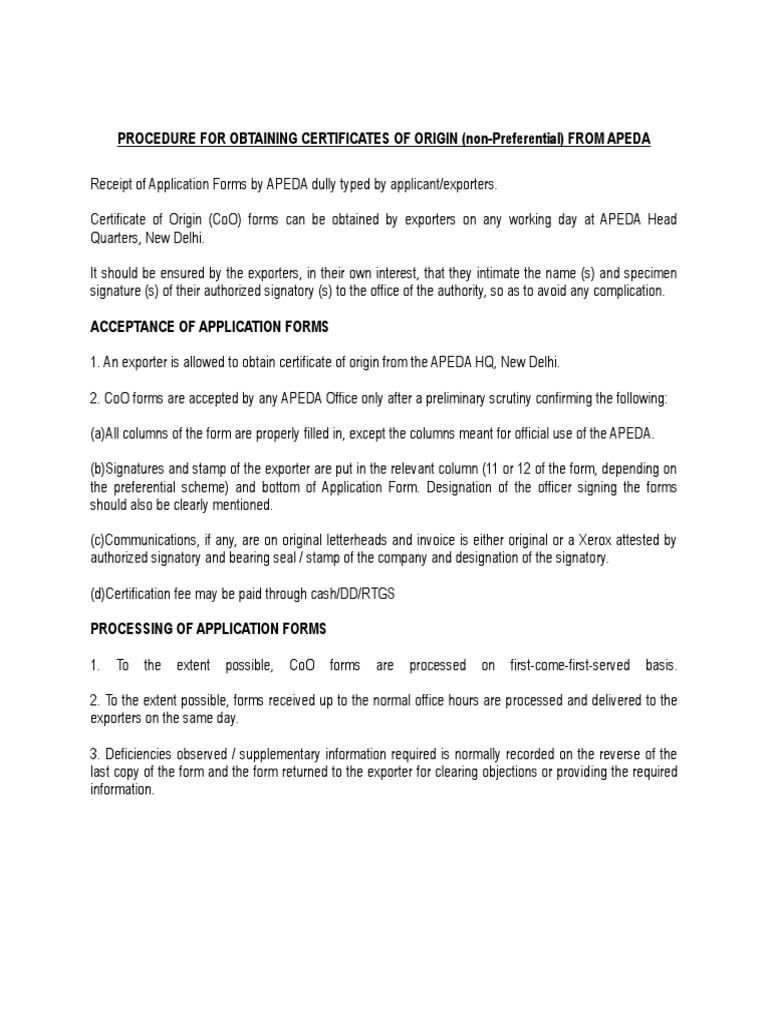 PROCEDURE FOR OBTAINING CERTIFICATES OF ORIGIN (non-Preferential) FROM APEDA

Receipt of Application Forms by APEDA dully typed by applicant/exporters.

Certificate of Origin (CoO) forms can be obtained by exporters on any working day at APEDA Head Quarters, New Delhi.

It should be ensured by the exporters, in their own interest, that they intimate the name (s) and specimen signature (s) of their authorized signatory (s) to the office of the authority, so as to avoid any complication.

ACCEPTANCE OF APPLICATION FORMS

1. An exporter is allowed to obtain certificate of origin from the APEDA HQ, New Delhi.

2. CoO forms are accepted by any APEDA Office only after a preliminary scrutiny confirming the following:

(a)All columns of the form are properly filled in, except the columns meant for official use of the APEDA.

(b)Signatures and stamp of the exporter are put in the relevant column (11 or 12 of the form, depending on the preferential scheme) and bottom of Application Form. Designation of the officer signing the forms should also be clearly mentioned.

(c)Communications, if any, are on original letterheads and invoice is either original or a Xerox attested by authorized signatory and bearing seal / stamp of the company and designation of the signatory.

(d)Certification fee may be paid through cash/DD/RTGS

PROCESSING OF APPLICATION FORMS

1. To the extent possible, CoO forms are processed on first-come-first-served basis.

2. To the extent possible, forms received up to the normal office hours are processed and delivered to the exporters on the same day.

3. Deficiencies observed / supplementary information required is normally recorded on the reverse of the last copy of the form and the form returned to the exporter for clearing objections or providing the required information.